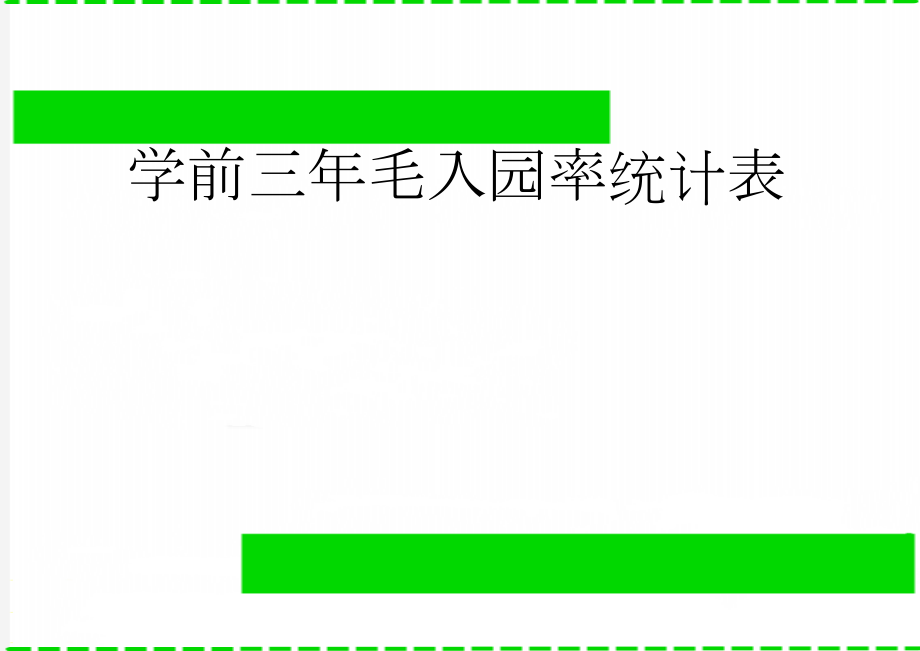 学前三年毛入园率统计表